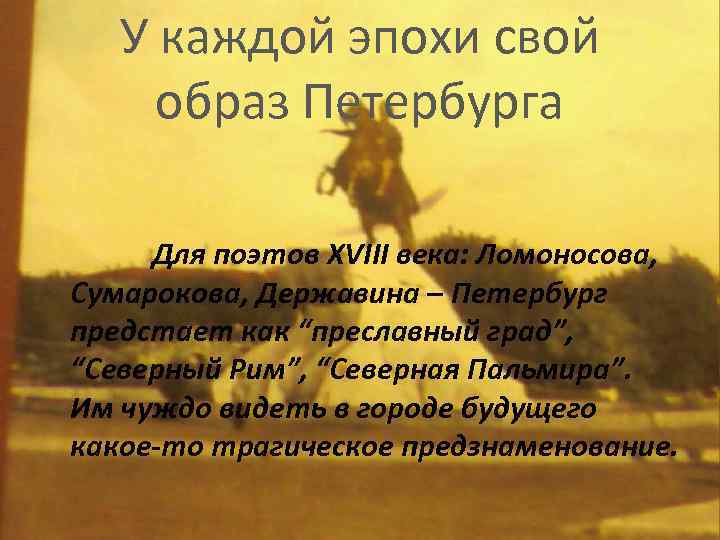 У каждой эпохи свой образ Петербурга

Для поэтов XVIII века: Ломоносова, Сумарокова, Державина – Петербург предстает как “преславный град”, “Северный Рим”, “Северная Пальмира”. Им чуждо видеть в городе будущего какое-то трагическое предзнаменование.